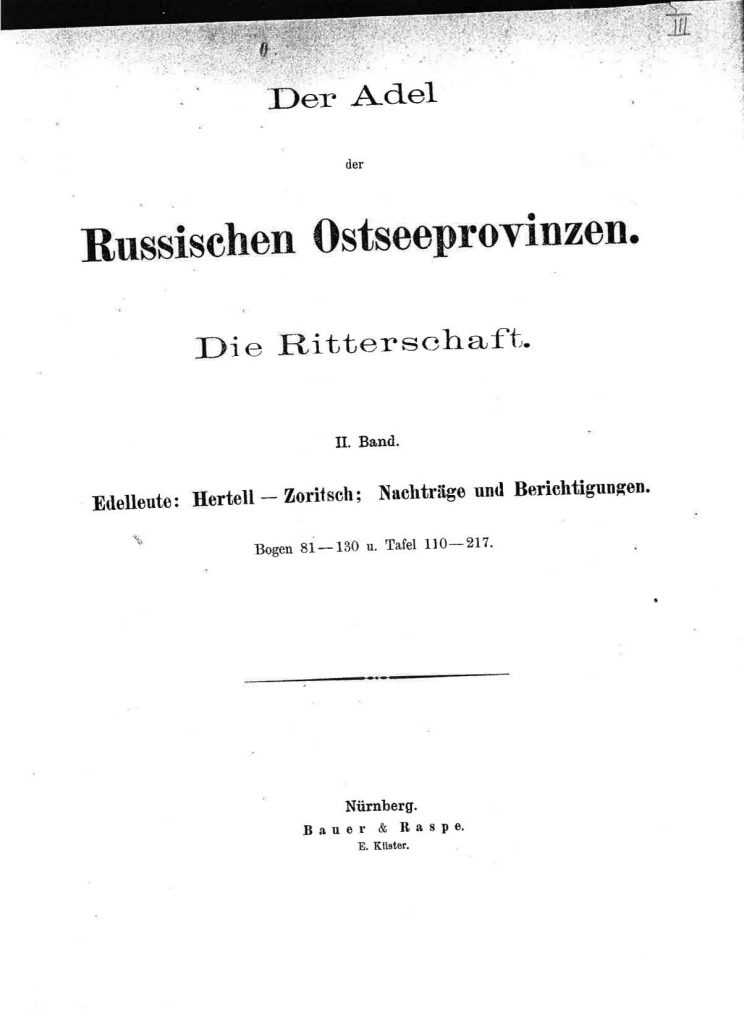 III

Der Adel

der

Russischen Ostseeprovinzen.

Die Ritterschaft.

II. Band.

Edelleute: Hertell — Zoritsch; Nachträge und Berichtigungen.

Bogen 81—130 u. Tafel 110—217.

Nürnberg.
Bauer & Raspe.
E. Küster.